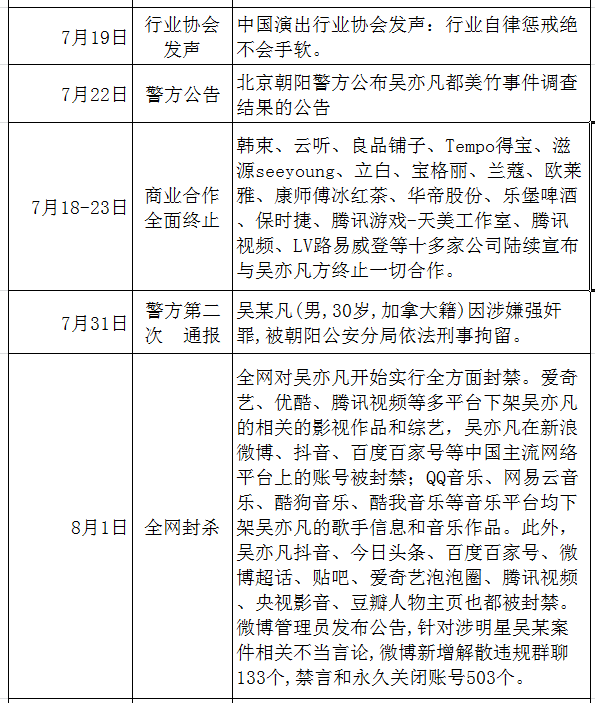 | 7月19日 | 行业协会发声 | 中国演出行业协会发声：行业自律惩戒绝不会手软。 |
|---|---|---|
| 7月22日 | 警方公告 | 北京朝阳警方公布吴亦凡都美竹事件调查结果的公告 |
| 7月18-23日 | 商业合作全面终止 | 韩束、云听、良品铺子、Tempo得宝、滋源seeyoung、立白、宝格丽、兰蔻、欧莱雅、康师傅冰红茶、华帝股份、乐堡啤酒、保时捷、腾讯游戏-天美工作室、腾讯视频、LV路易威登等十多家公司陆续宣布与吴亦凡方终止一切合作。 |
| 7月31日 | 警方第二次 通报 | 吴某凡(男,30岁,加拿大籍)因涉嫌强奸罪,被朝阳公安分局依法刑事拘留。 |
| 8月1日 | 全网封杀 | 全网对吴亦凡开始实行全方面封禁。爱奇艺、优酷、腾讯视频等多平台下架吴亦凡的相关的影视作品和综艺，吴亦凡在新浪微博、抖音、百度百家号等中国主流网络平台上的账号被封禁；QQ音乐、网易云音乐、酷狗音乐、酷我音乐等音乐平台均下架吴亦凡的歌手信息和音乐作品。此外，吴亦凡抖音、今日头条、百度百家号、微博超话、贴吧、爱奇艺泡泡圈、腾讯视频、央视影音、豆瓣人物主页也都被封禁。微博管理员发布公告,针对涉明星吴某案件相关不当言论,微博新增解散违规群聊133个,禁言和永久关闭账号503个。 |